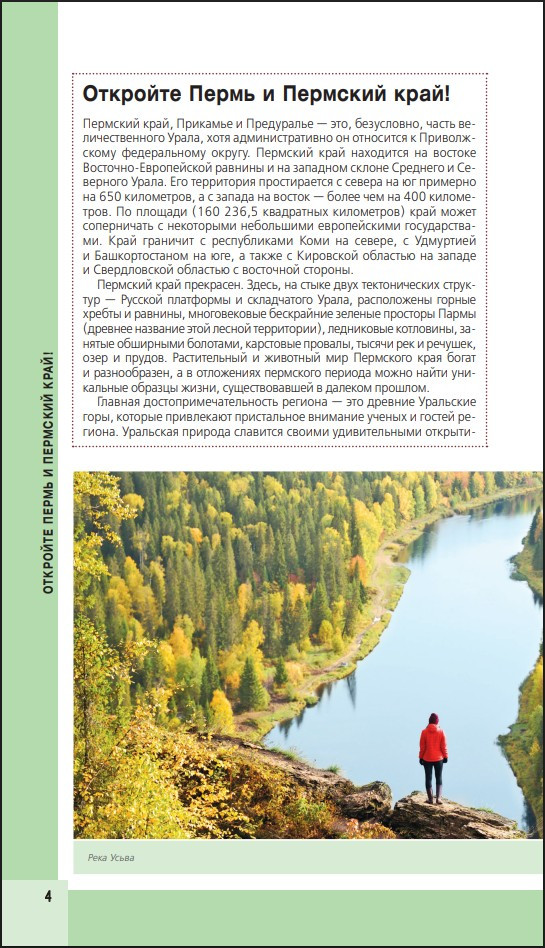 ОТКРОЙТЕ ПЕРМЬ И ПЕРМСКИЙ КРАЙ!

Откройте Пермь и Пермский край!

Пермский край, Прикамье и Предуралье — это, безусловно, часть величественного Урала, хотя административно он относится к Приволжскому федеральному округу. Пермский край находится на востоке Восточно-Европейской равнины и на западном склоне Среднего и Северного Урала. Его территория простирается с севера на юг примерно на 650 километров, а с запада на восток — более чем на 400 километров. По площади (160 236,5 квадратных километров) край может соперничать с некоторыми небольшими европейскими государствами. Край граничит с республиками Коми на севере, с Удмуртией и Башкортостаном на юге, а также с Кировской областью на западе и Свердловской областью с восточной стороны.

Пермский край прекрасен. Здесь, на стыке двух тектонических структур — Русской платформы и складчатого Урала, расположены горные хребты и равнины, многовековые бескрайние зеленые просторы Пармы (древнее название этой лесной территории), ледниковые котловины, занятые обширными болотами, карстовые провалы, тысячи рек и речушек, озер и прудов. Растительный и животный мир Пермского края богат и разнообразен, а в отложениях пермского периода можно найти уникальные образцы жизни, существовавшей в далеком прошлом.

Главная достопримечательность региона — это древние Уральские горы, которые привлекают пристальное внимание ученых и гостей региона. Уральская природа славится своими удивительными открыти-

Река Усьва

4